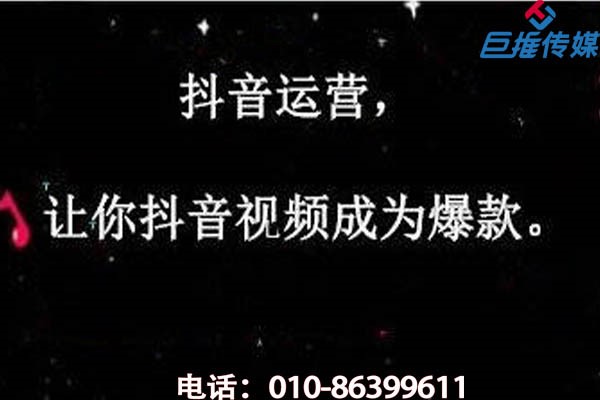 巨推传媒

抖音运营，

让你抖音视频成为爆款。

电话：010-86399611